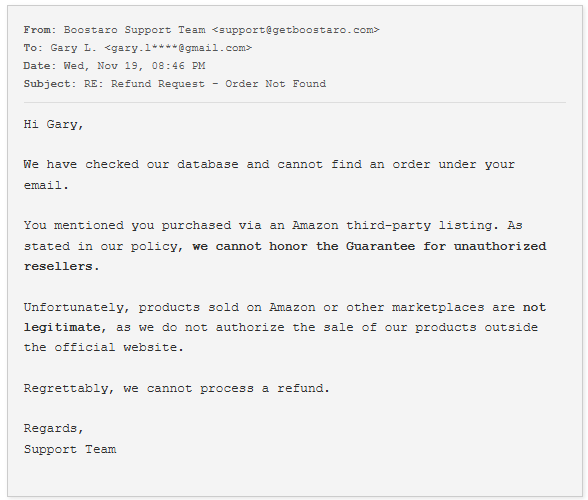 From: Boostaro Support Team <support@getboostaro.com>
To: Gary L. <gary.l****@gmail.com>
Date: Wed, Nov 19, 08:46 PM
Subject: RE: Refund Request - Order Not Found

Hi Gary,

We have checked our database and cannot find an order under your email.

You mentioned you purchased via an Amazon third-party listing. As stated in our policy, we cannot honor the Guarantee for unauthorized resellers.

Unfortunately, products sold on Amazon or other marketplaces are not legitimate, as we do not authorize the sale of our products outside the official website.

Regrettably, we cannot process a refund.

Regards,
Support Team